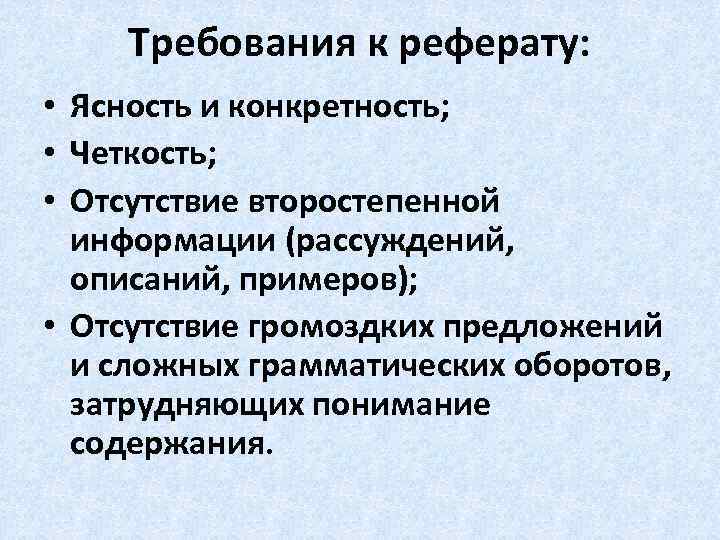 Требования к реферату:

• Ясность и конкретность;
• Четкость;
• Отсутствие второстепенной информации (рассуждений, описаний, примеров);
• Отсутствие громоздких предложений и сложных грамматических оборотов, затрудняющих понимание содержания.